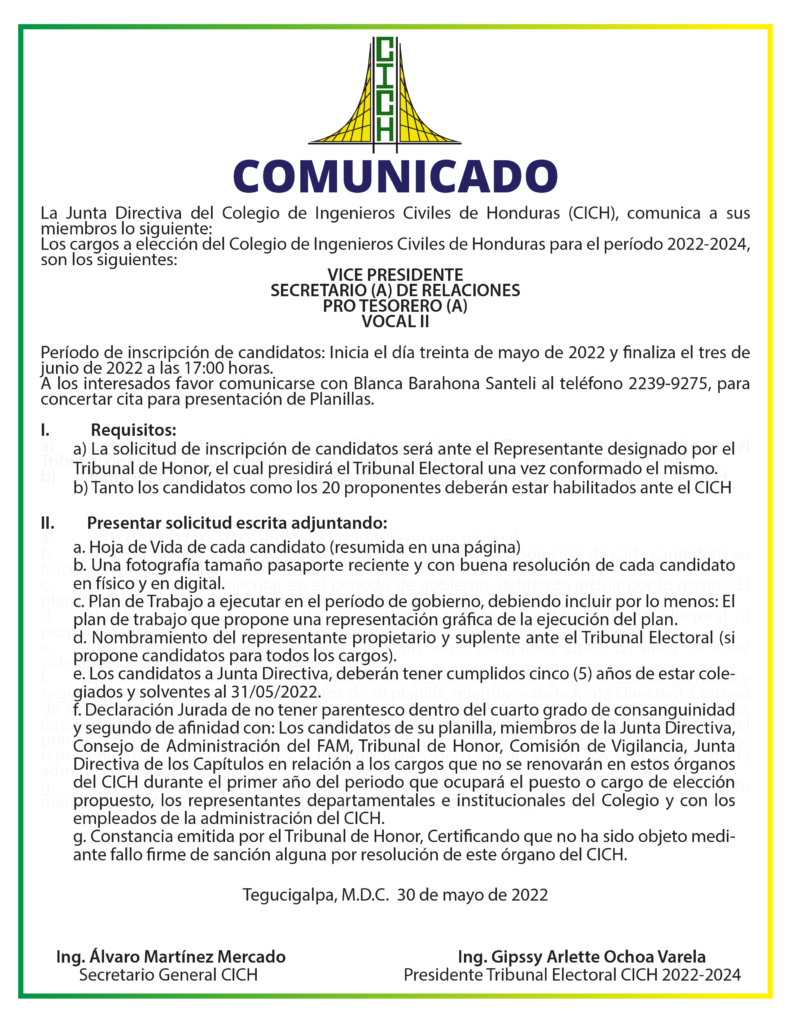 CICH

COMUNICADO

La Junta Directiva del Colegio de Ingenieros Civiles de Honduras (CICH), comunica a sus miembros lo siguiente:
Los cargos a elección del Colegio de Ingenieros Civiles de Honduras para el período 2022-2024, son los siguientes:

VICE PRESIDENTE
SECRETARIO (A) DE RELACIONES
PRO TESORERO (A)
VOCAL II

Período de inscripción de candidatos: Inicia el día treinta de mayo de 2022 y finaliza el tres de junio de 2022 a las 17:00 horas.
A los interesados favor comunicarse con Blanca Barahona Santeli al teléfono 2239-9275, para concertar cita para presentación de Planillas.

I. Requisitos:
a) La solicitud de inscripción de candidatos será ante el Representante designado por el Tribunal de Honor, el cual presidirá el Tribunal Electoral una vez conformado el mismo.
b) Tanto los candidatos como los 20 proponentes deberán estar habilitados ante el CICH

II. Presentar solicitud escrita adjuntando:
a. Hoja de Vida de cada candidato (resumida en una página)
b. Una fotografía tamaño pasaporte reciente y con buena resolución de cada candidato en físico y en digital.
c. Plan de Trabajo a ejecutar en el período de gobierno, debiendo incluir por lo menos: El plan de trabajo que propone una representación gráfica de la ejecución del plan.
d. Nombramiento del representante propietario y suplente ante el Tribunal Electoral (si propone candidatos para todos los cargos).
e. Los candidatos a Junta Directiva, deberán tener cumplidos cinco (5) años de estar colegiados y solventes al 31/05/2022.
f. Declaración Jurada de no tener parentesco dentro del cuarto grado de consanguinidad y segundo de afinidad con: Los candidatos de su planilla, miembros de la Junta Directiva, Consejo de Administración del FAM, Tribunal de Honor, Comisión de Vigilancia, Junta Directiva de los Capítulos en relación a los cargos que no se renovarán en estos órganos del CICH durante el primer año del periodo que ocupará el puesto o cargo de elección propuesto, los representantes departamentales e institucionales del Colegio y con los empleados de la administración del CICH.
g. Constancia emitida por el Tribunal de Honor, Certificando que no ha sido objeto mediante fallo firme de sanción alguna por resolución de este órgano del CICH.

Tegucigalpa, M.D.C. 30 de mayo de 2022

Ing. Álvaro Martínez Mercado
Secretario General CICH

Ing. Gipssy Arlette Ochoa Varela
Presidente Tribunal Electoral CICH 2022-2024